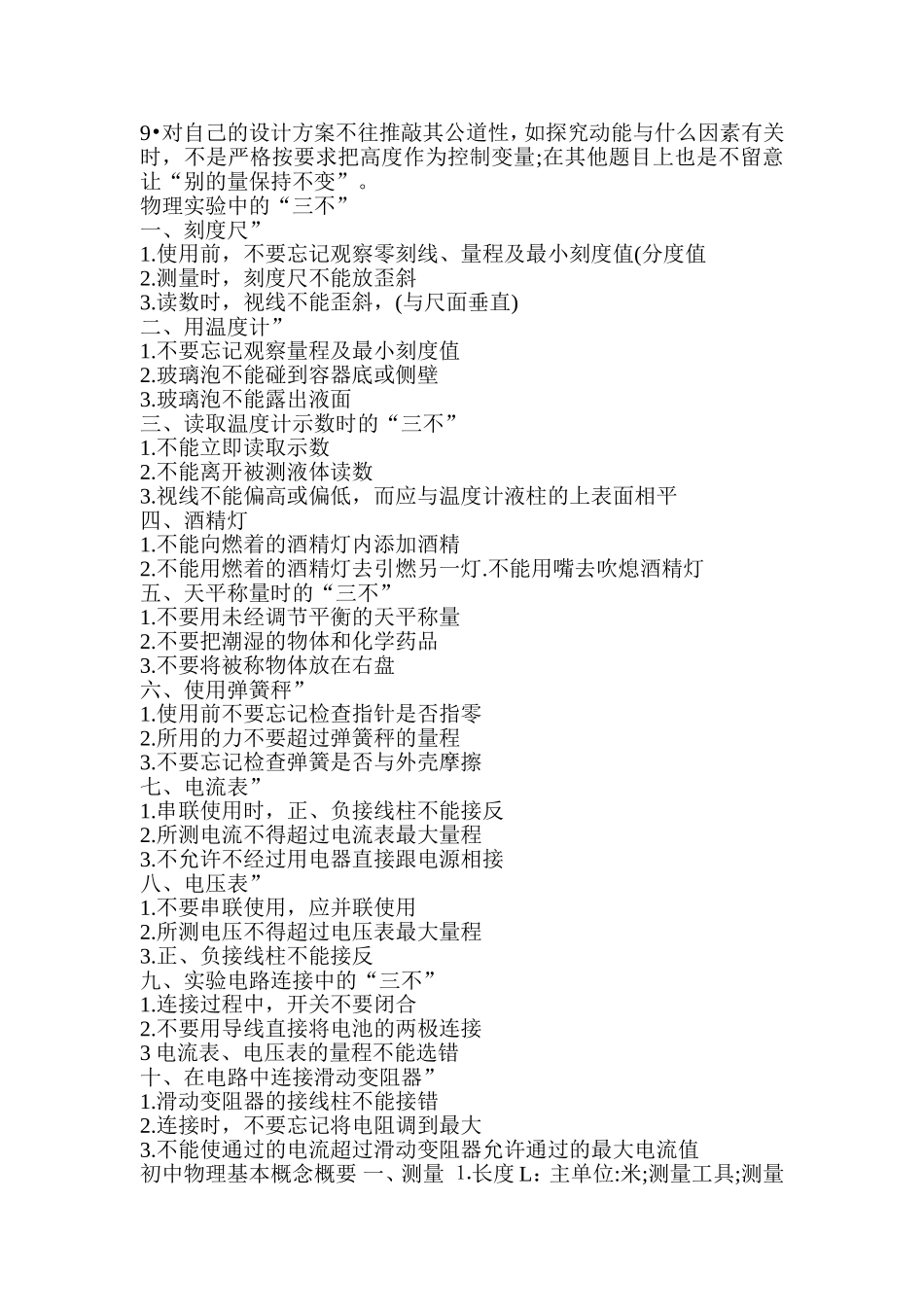 9•对自己的设计方案不往推敲其公道性，如探究动能与什么因素有关时，不是严格按要求把高度作为控制变量;在其他题目上也是不留意让“别的量保持不变”。

物理实验中的“三不”

一、刻度尺”

1.使用前，不要忘记观察零刻线、量程及最小刻度值(分度值

2.测量时，刻度尺不能放歪斜

3.读数时，视线不能歪斜，(与尺面垂直)

二、用温度计”

1.不要忘记观察量程及最小刻度值

2.玻璃泡不能碰到容器底或侧壁

3.玻璃泡不能露出液面

三、读取温度计示数时的“三不”

1.不能立即读取示数

2.不能离开被测液体读数

3.视线不能偏高或偏低，而应与温度计液柱的上表面相平

四、酒精灯

1.不能向燃着的酒精灯内添加酒精

2.不能用燃着的酒精灯去引燃另一灯.不能用嘴去吹熄酒精灯

五、天平称量时的“三不”

1.不要用未经调节平衡的天平称量

2.不要把潮湿的物体和化学药品

3.不要将被称物体放在右盘

六、使用弹簧秤”

1.使用前不要忘记检查指针是否指零

2.所用的力不要超过弹簧秤的量程

3.不要忘记检查弹簧是否与外壳摩擦

七、电流表”

1.串联使用时，正、负接线柱不能接反

2.所测电流不得超过电流表最大量程

3.不允许不经过用电器直接跟电源相接

八、电压表”

1.不要串联使用，应并联使用

2.所测电压不得超过电压表最大量程

3.正、负接线柱不能接反

九、实验电路连接中的“三不”

1.连接过程中，开关不要闭合

2.不要用导线直接将电池的两极连接

3 电流表、电压表的量程不能选错

十、在电路中连接滑动变阻器”

1.滑动变阻器的接线柱不能接错

2.连接时，不要忘记将电阻调到最大

3.不能使通过的电流超过滑动变阻器允许通过的最大电流值

初中物理基本概念概要 一、测量 1.长度 L：主单位:米;测量工具;测量